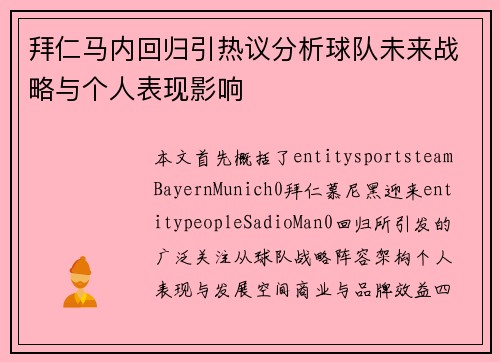 拜仁马内回归引热议分析球队未来战略与个人表现影响

本文首先概括了entitysportsteamBayernMunich0拜仁慕尼黑迎来entitypeopleSadioMan0回归所引发的广泛关注从球队战略阵容架构个人表现与发展空间商业与品牌效益四